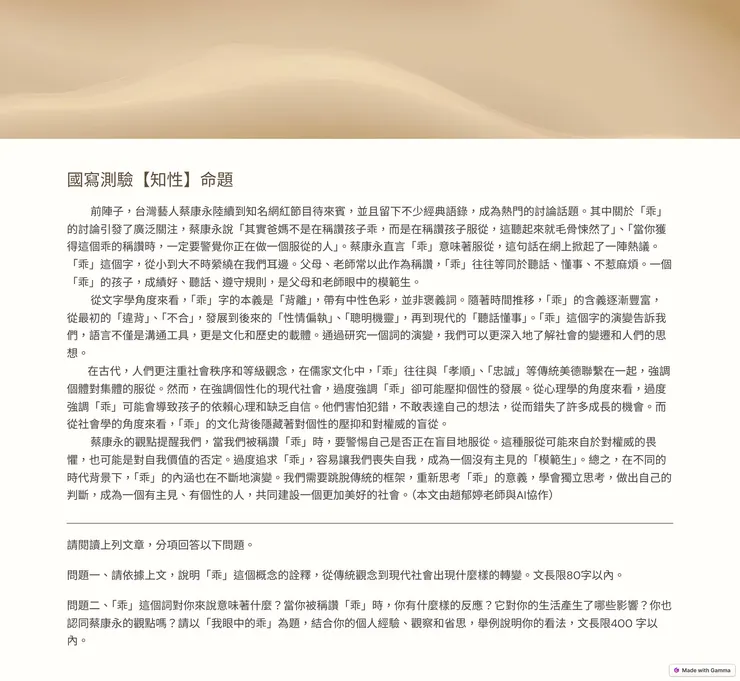 國寫測驗【知性】命題

前陣子，台灣藝人蔡康永陸續到知名網紅節目待來賓，並且留下不少經典語錄，成為熱門的討論話題。其中關於「乖」的討論引發了廣泛關注，蔡康永說「其實爸媽不是在稱讚孩子乖，而是在稱讚孩子服從，這聽起來就毛骨悚然了」、「當你獲得這個乖的稱讚時，一定要警覺你正在做一個服從的人」。蔡康永直言「乖」意味著服從，這句話在網上掀起了一陣熱議。「乖」這個字，從小到大不時縈繞在我們耳邊。父母、老師常以此作為稱讚，「乖」往往等同於聽話、懂事、不惹麻煩。一個「乖」的孩子，成績好、聽話、遵守規則，是父母和老師眼中的模範生。

從文字學角度來看，「乖」字的本義是「背離」，帶有中性色彩，並非褒義詞。隨著時間推移，「乖」的含義逐漸豐富，從最初的「違背」、「不合」，發展到後來的「性情偏執」、「聰明機靈」，再到現代的「聽話懂事」。「乖」這個字的演變告訴我們，語言不僅是溝通工具，更是文化和歷史的載體。通過研究一個詞的演變，我們可以更深入地了解社會的變遷和人們的思想。

在古代，人們更注重社會秩序和等級觀念，在儒家文化中，「乖」往往與「孝順」、「忠誠」等傳統美德聯繫在一起，強調個體對集體的服從。然而，在強調個性化的現代社會，過度強調「乖」卻可能壓抑個性的發展。從心理學的角度來看，過度強調「乖」可能會導致孩子的依賴心理和缺乏自信。他們害怕犯錯，不敢表達自己的想法，從而錯失了許多成長的機會。而從社會學的角度來看，「乖」的文化背後隱藏著對個性的壓抑和對權威的盲從。

蔡康永的觀點提醒我們，當我們被稱讚「乖」時，要警惕自己是否正在盲目地服從。這種服從可能來自於對權威的畏懼，也可能是對自我價值的否定。過度追求「乖」，容易讓我們喪失自我，成為一個沒有主見的「模範生」。總之，在不同的時代背景下，「乖」的內涵也在不斷地演變。我們需要跳脫傳統的框架，重新思考「乖」的意義，學會獨立思考，做出自己的判斷，成為一個有主見、有個性的人，共同建設一個更加美好的社會。(本文由趙郁婷老師與AI協作)

請閱讀上列文章，分項回答以下問題。

問題一、請依據上文，說明「乖」這個概念的詮釋，從傳統觀念到現代社會出現什麼樣的轉變。文長限80字以內。

問題二、「乖」這個詞對你來說意味著什麼？當你被稱讚「乖」時，你有什麼樣的反應？它對你的生活產生了哪些影響？你也認同蔡康永的觀點嗎？請以「我眼中的乖」為題，結合你的個人經驗、觀察和省思，舉例說明你的看法，文長限400 字以內。

Made with Gamma